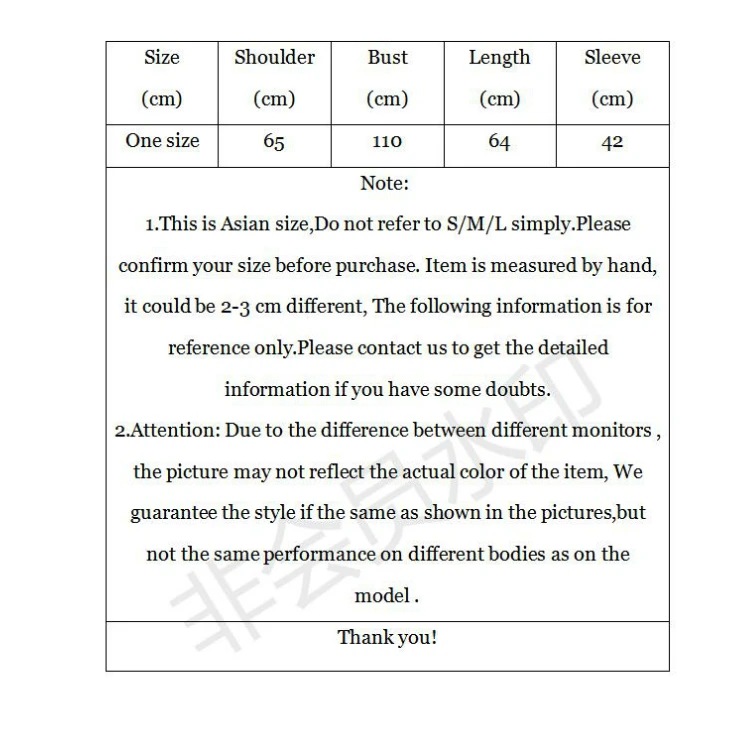 | Size (cm) | Shoulder (cm) | Bust (cm) | Length (cm) | Sleeve (cm) |
|---|---|---|---|---|
| One size | 65 | 110 | 64 | 42 |

Note:

1.This is Asian size,Do not refer to S/M/L simply.Please confirm your size before purchase. Item is measured by hand, it could be 2-3 cm different, The following information is for reference only.Please contact us to get the detailed information if you have some doubts.

2.Attention: Due to the difference between different monitors , the picture may not reflect the actual color of the item, We guarantee the style if the same as shown in the pictures,but not the same performance on different bodies as on the model .

Thank you!

非会员水印